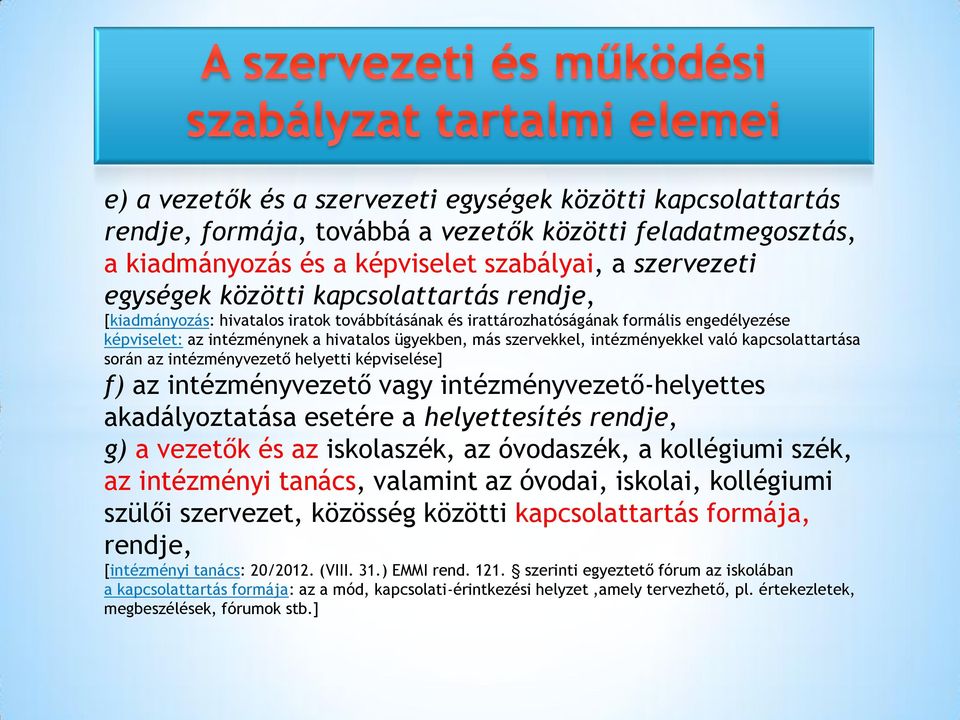 A szervezeti és működési szabályzat tartalmi elemei

e) a vezetők és a szervezeti egységek közötti kapcsolattartás rendje, formája, továbbá a vezetők közötti feladatmegosztás, a kiadmányozás és a képviselet szabályai, a szervezeti egységek közötti kapcsolattartás rendje,
[kiadmányozás: hivatalos iratok továbbításának és irattározhatóságának formális engedélyezése
képviselet: az intézménynek a hivatalos ügyekben, más szervekkel, intézményekkel való kapcsolattartása során az intézményvezető helyetti képviselése]
f) az intézményvezető vagy intézményvezető-helyettes akadályoztatása esetére a helyettesítés rendje,
g) a vezetők és az iskolaszék, az óvodaszék, a kollégiumi szék, az intézményi tanács, valamint az óvodai, iskolai, kollégiumi szülői szervezet, közösség közötti kapcsolattartás formája, rendje,
[intézményi tanács: 20/2012. (VIII. 31.) EMMI rend. 121. § szerinti egyeztető fórum az iskolában
a kapcsolattartás formája: az a mód, kapcsolati-érintkezési helyzet ,amely tervezhető, pl. értekezletek, megbeszélések, fórumok stb.]